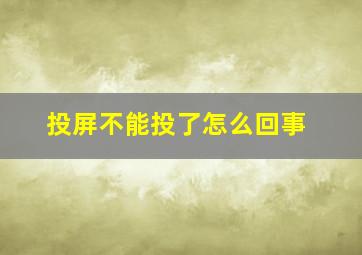 投屏不能投了怎么回事